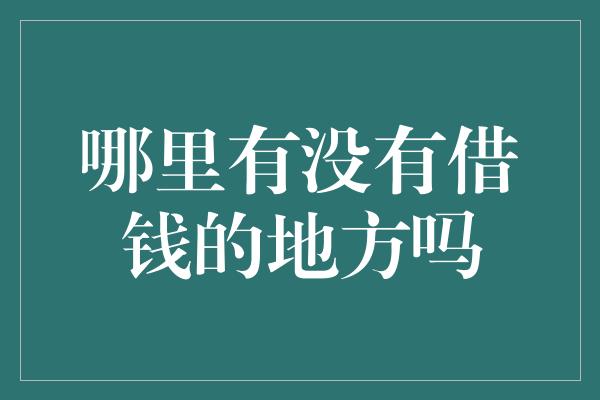 哪里有没有借钱的地方吗